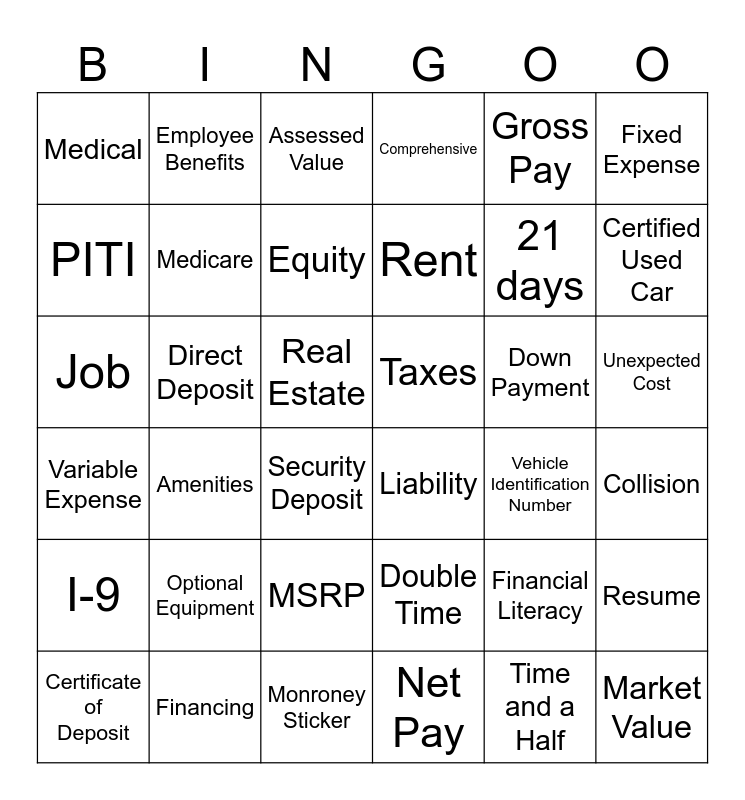 | B | I | N | G | O | O |
|---|---|---|---|---|---|
| Medical | Employee Benefits | Assessed Value | Comprehensive | Gross Pay | Fixed Expense |
| PITI | Medicare | Equity | Rent | 21 days | Certified Used Car |
| Job | Direct Deposit | Real Estate | Taxes | Down Payment | Unexpected Cost |
| Variable Expense | Amenities | Security Deposit | Liability | Vehicle Identification Number | Collision |
| I-9 | Optional Equipment | MSRP | Double Time | Financial Literacy | Resume |
| Certificate of Deposit | Financing | Monroney Sticker | Net Pay | Time and a Half | Market Value |